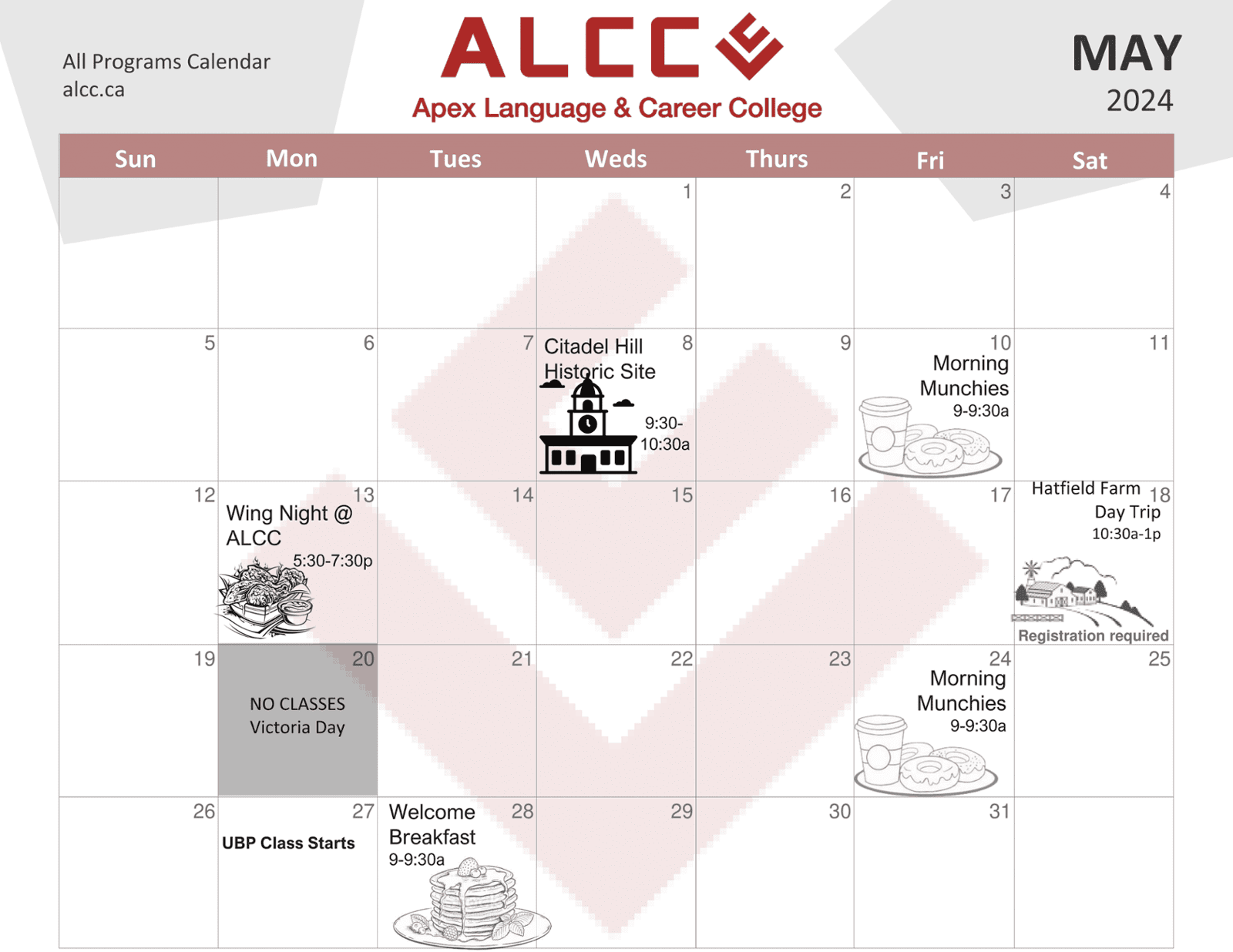 All Programs Calendar
alcc.ca

ALCC
Apex Language & Career College

MAY
2024

| Sun | Mon | Tues | Weds | Thurs | Fri | Sat |
|---|---|---|---|---|---|---|
| | | | 1 | 2 | 3 | 4 |
| 5 | 6 | 7 | 8 Citadel Hill Historic Site 9:30-10:30a | 9 | 10 Morning Munchies 9-9:30a | 11 |
| 12 | 13 Wing Night @ ALCC 5:30-7:30p | 14 | 15 | 16 | 17 | 18 Hatfield Farm Day Trip 10:30a-1p Registration required |
| 19 | 20 NO CLASSES Victoria Day | 21 | 22 | 23 | 24 Morning Munchies 9-9:30a | 25 |
| 26 | 27 UBP Class Starts | 28 Welcome Breakfast 9-9:30a | 29 | 30 | 31 | |